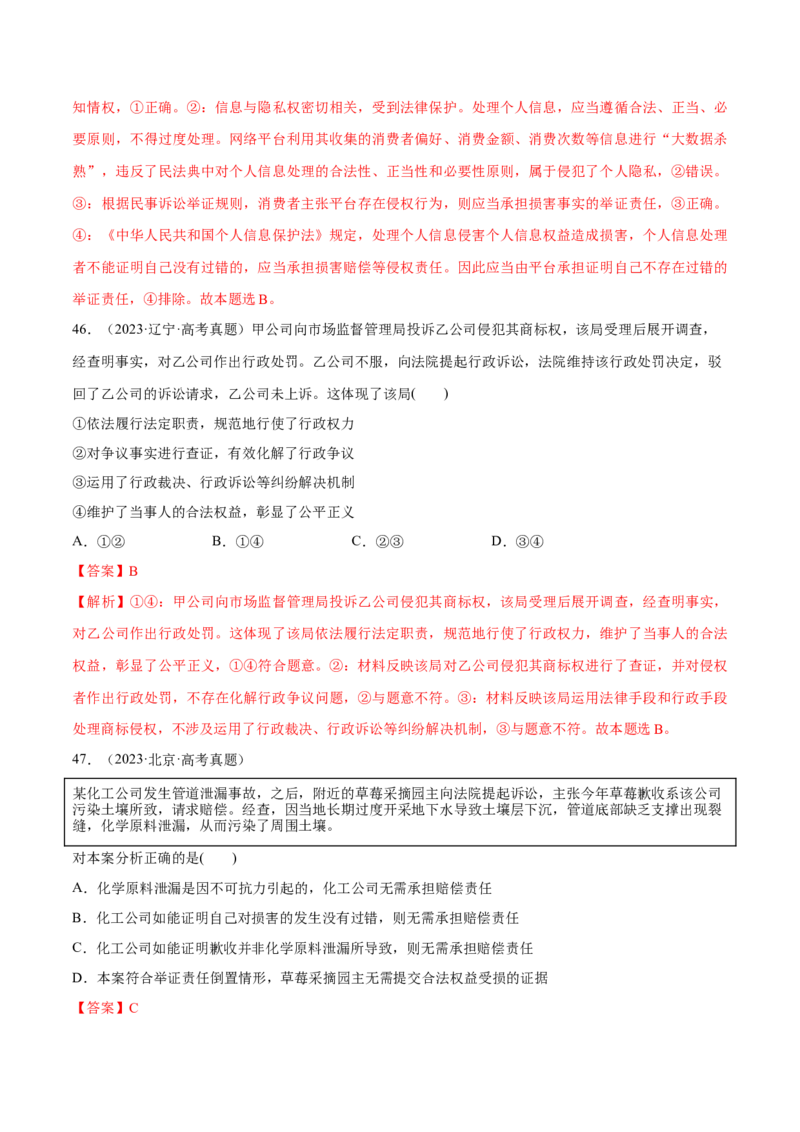 知情权，①正确。②：信息与隐私权密切相关，受到法律保护。处理个人信息，应当遵循合法、正当、必要原则，不得过度处理。网络平台利用其收集的消费者偏好、消费金额、消费次数等信息进行“大数据杀熟”，违反了民法典中对个人信息处理的合法性、正当性和必要性原则，属于侵犯了个人隐私，②错误。③：根据民事诉讼举证规则，消费者主张平台存在侵权行为，则应当承担损害事实的举证责任，③正确。④：《中华人民共和国个人信息保护法》规定，处理个人信息侵害个人信息权益造成损害，个人信息处理者不能证明自己没有过错的，应当承担损害赔偿等侵权责任。因此应当由平台承担证明自己不存在过错的举证责任，④排除。故本题选B。

46.（2023·辽宁·高考真题）甲公司向市场监督管理局投诉乙公司侵犯其商标权，该局受理后展开调查，经查明事实，对乙公司作出行政处罚。乙公司不服，向法院提起行政诉讼，法院维持该行政处罚决定，驳回了乙公司的诉讼请求，乙公司未上诉。这体现了该局(　　)

①依法履行法定职责，规范地行使了行政权力

②对争议事实进行查证，有效化解了行政争议

③运用了行政裁决、行政诉讼等纠纷解决机制

④维护了当事人的合法权益，彰显了公平正义

A．①②　B．①④　C．②③　D．③④

【答案】B

【解析】①④：甲公司向市场监督管理局投诉乙公司侵犯其商标权，该局受理后展开调查，经查明事实，对乙公司作出行政处罚。这体现了该局依法履行法定职责，规范地行使了行政权力，维护了当事人的合法权益，彰显了公平正义，①④符合题意。②：材料反映该局对乙公司侵犯其商标权进行了查证，并对侵权者作出行政处罚，不存在化解行政争议问题，②与题意不符。③：材料反映该局运用法律手段和行政手段处理商标侵权，不涉及运用了行政裁决、行政诉讼等纠纷解决机制，③与题意不符。故本题选B。

47.（2023·北京·高考真题）

某化工公司发生管道泄漏事故，之后，附近的草莓采摘园主向法院提起诉讼，主张今年草莓歉收系该公司污染土壤所致，请求赔偿。经查，因当地长期过度开采地下水导致土壤层下沉，管道底部缺乏支撑出现裂缝，化学原料泄漏，从而污染了周围土壤。

对本案分析正确的是(　　)

A．化学原料泄漏是因不可抗力引起的，化工公司无需承担赔偿责任

B．化工公司如能证明自己对损害的发生没有过错，则无需承担赔偿责任

C．化工公司如能证明歉收并非化学原料泄漏所导致，则无需承担赔偿责任

D．本案符合举证责任倒置情形，草莓采摘园主无需提交合法权益受损的证据

【答案】C